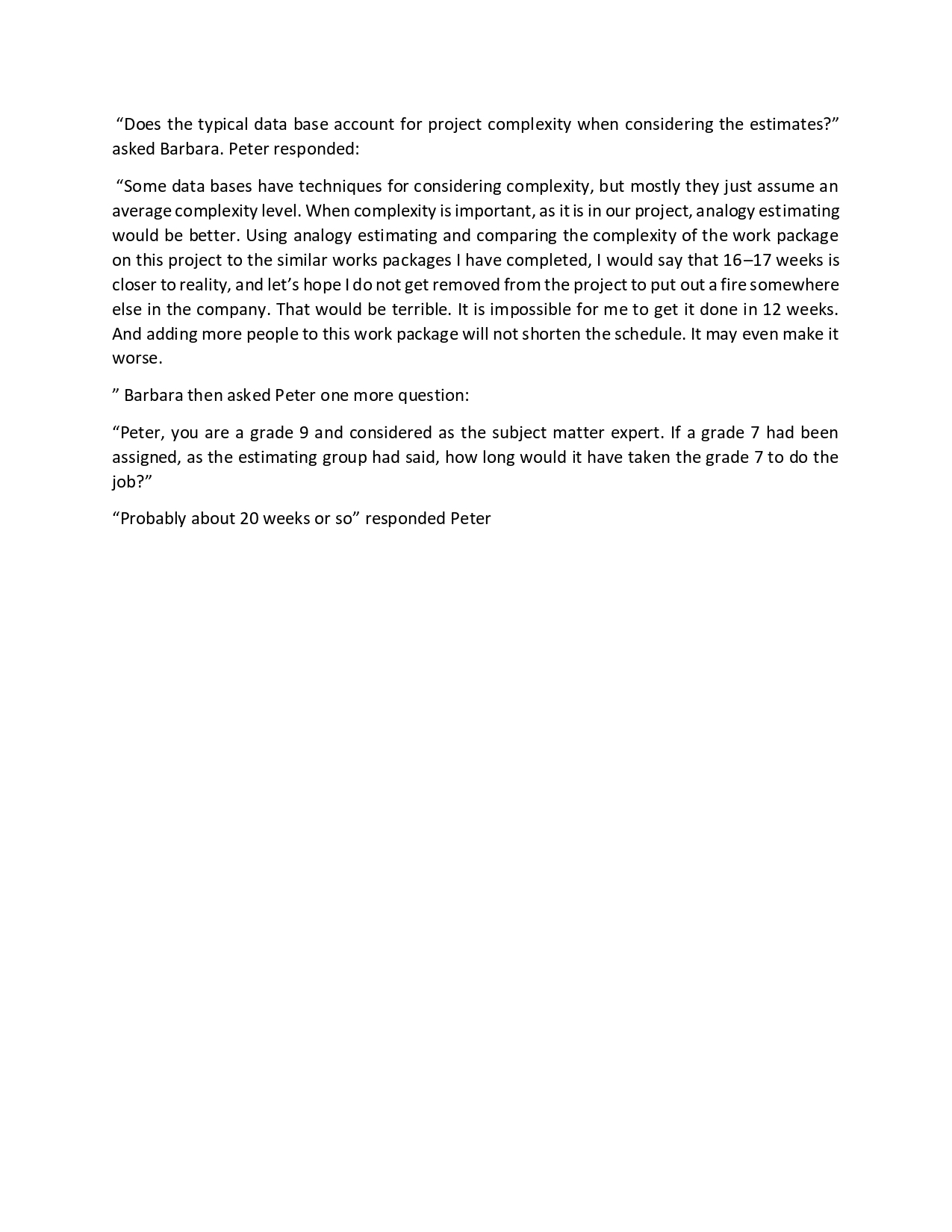 “Does the typical data base account for project complexity when considering the estimates?” asked Barbara. Peter responded:

“Some data bases have techniques for considering complexity, but mostly they just assume an average complexity level. When complexity is important, as it is in our project, analogy estimating would be better. Using analogy estimating and comparing the complexity of the work package on this project to the similar works packages I have completed, I would say that 16–17 weeks is closer to reality, and let’s hope I do not get removed from the project to put out a fire somewhere else in the company. That would be terrible. It is impossible for me to get it done in 12 weeks. And adding more people to this work package will not shorten the schedule. It may even make it worse.

” Barbara then asked Peter one more question:

“Peter, you are a grade 9 and considered as the subject matter expert. If a grade 7 had been assigned, as the estimating group had said, how long would it have taken the grade 7 to do the job?”

“Probably about 20 weeks or so” responded Peter